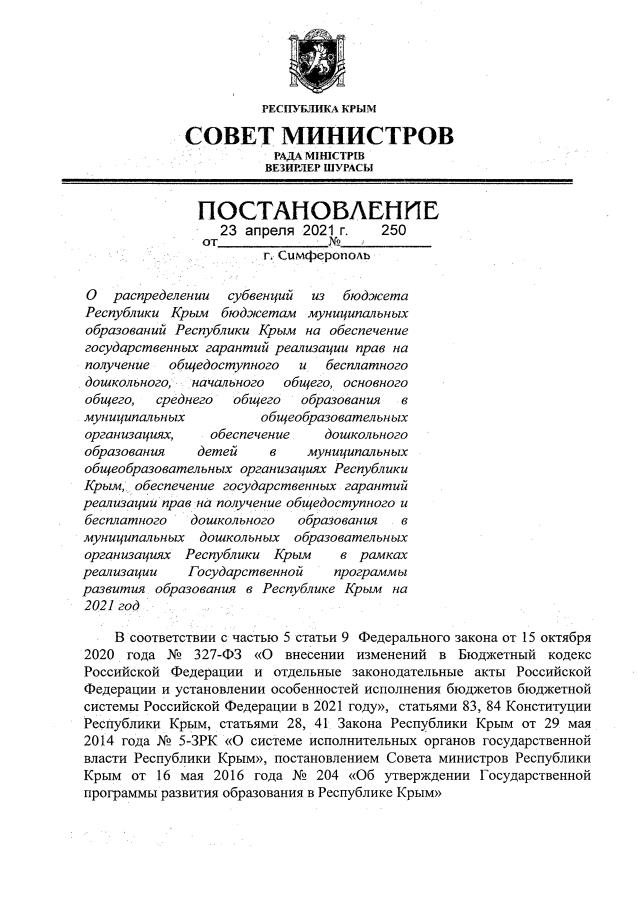 РЕСПУБЛИКА КРЫМ

СОВЕТ МИНИСТРОВ

РАДА МІНІСТРІВ
ВЕЗИРЛЕР ШУРАСЫ

ПОСТАНОВЛЕНИЕ

от 23 апреля 2021 г. № 250

г. Симферополь

О распределении субвенций из бюджета Республики Крым бюджетам муниципальных образований Республики Крым на обеспечение государственных гарантий реализации прав на получение общедоступного и бесплатного дошкольного, начального общего, основного общего, среднего общего образования в муниципальных общеобразовательных организациях, обеспечение дошкольного образования детей в муниципальных общеобразовательных организациях Республики Крым, обеспечение государственных гарантий реализации прав на получение общедоступного и бесплатного дошкольного образования в муниципальных дошкольных образовательных организациях Республики Крым в рамках реализации Государственной программы развития образования в Республике Крым на 2021 год

В соответствии с частью 5 статьи 9 Федерального закона от 15 октября 2020 года № 327-ФЗ «О внесении изменений в Бюджетный кодекс Российской Федерации и отдельные законодательные акты Российской Федерации и установлении особенностей исполнения бюджетов бюджетной системы Российской Федерации в 2021 году», статьями 83, 84 Конституции Республики Крым, статьями 28, 41 Закона Республики Крым от 29 мая 2014 года № 5-ЗРК «О системе исполнительных органов государственной власти Республики Крым», постановлением Совета министров Республики Крым от 16 мая 2016 года № 204 «Об утверждении Государственной программы развития образования в Республике Крым»